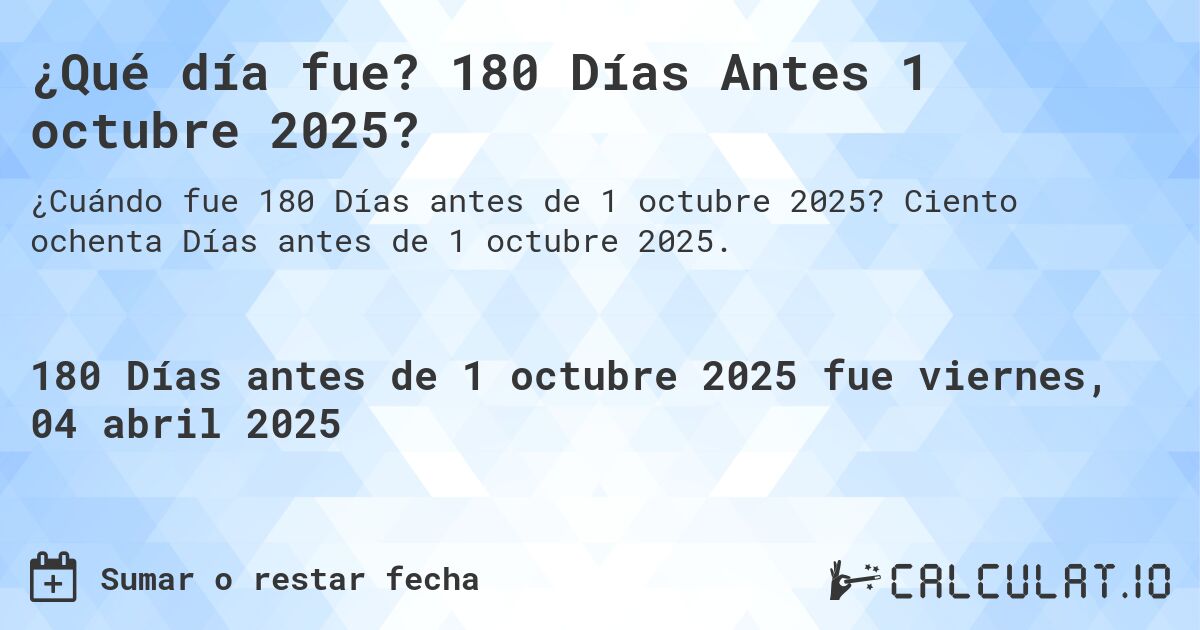 ¿Qué día fue? 180 Días Antes 1 octubre 2025?

¿Cuándo fue 180 Días antes de 1 octubre 2025? Ciento ochenta Días antes de 1 octubre 2025.

180 Días antes de 1 octubre 2025 fue viernes, 04 abril 2025

Sumar o restar fecha

CALCULAT.IO